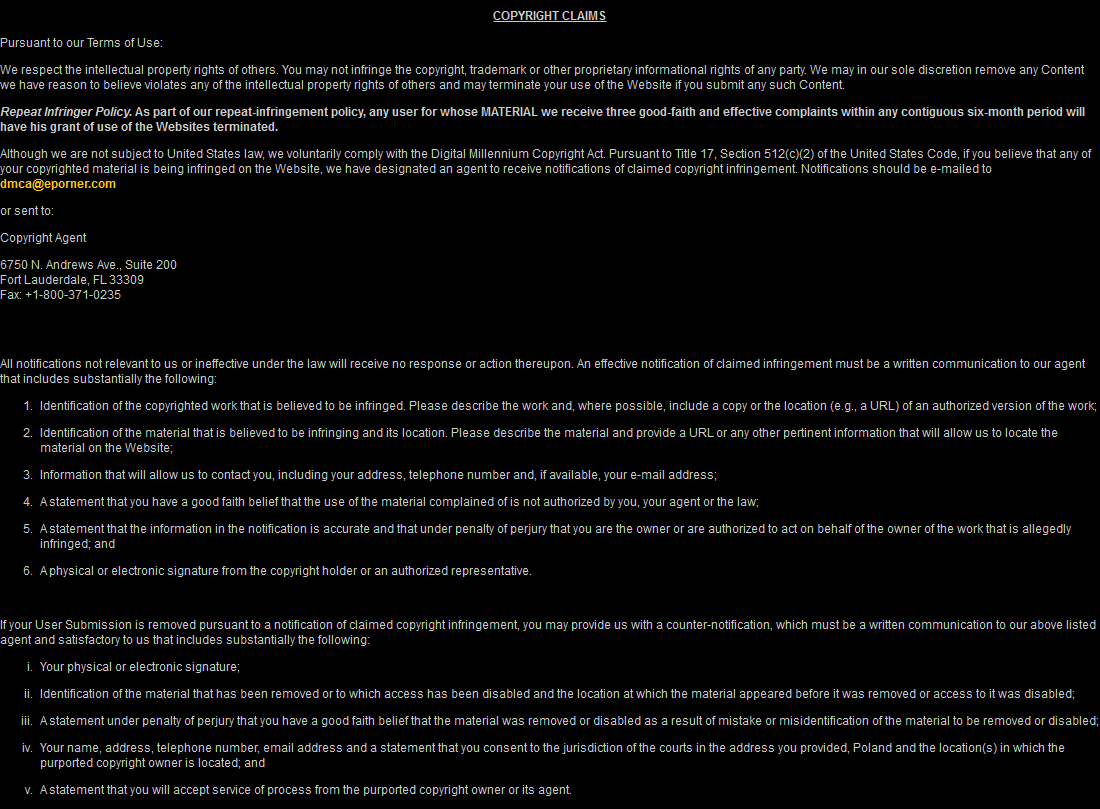 COPYRIGHT CLAIMS

Pursuant to our Terms of Use:

We respect the intellectual property rights of others. You may not infringe the copyright, trademark or other proprietary informational rights of any party. We may in our sole discretion remove any Content we have reason to believe violates any of the intellectual property rights of others and may terminate your use of the Website if you submit any such Content.

Repeat Infringer Policy. As part of our repeat-infringement policy, any user for whose MATERIAL we receive three good-faith and effective complaints within any contiguous six-month period will have his grant of use of the Websites terminated.

Although we are not subject to United States law, we voluntarily comply with the Digital Millennium Copyright Act. Pursuant to Title 17, Section 512(c)(2) of the United States Code, if you believe that any of your copyrighted material is being infringed on the Website, we have designated an agent to receive notifications of claimed copyright infringement. Notifications should be e-mailed to dmca@eporner.com

or sent to:

Copyright Agent

6750 N. Andrews Ave., Suite 200
Fort Lauderdale, FL 33309
Fax: +1-800-371-0235

All notifications not relevant to us or ineffective under the law will receive no response or action thereupon. An effective notification of claimed infringement must be a written communication to our agent that includes substantially the following:

1. Identification of the copyrighted work that is believed to be infringed. Please describe the work and, where possible, include a copy or the location (e.g., a URL) of an authorized version of the work;

2. Identification of the material that is believed to be infringing and its location. Please describe the material and provide a URL or any other pertinent information that will allow us to locate the material on the Website;

3. Information that will allow us to contact you, including your address, telephone number and, if available, your e-mail address;

4. A statement that you have a good faith belief that the use of the material complained of is not authorized by you, your agent or the law;

5. A statement that the information in the notification is accurate and that under penalty of perjury that you are the owner or are authorized to act on behalf of the owner of the work that is allegedly infringed; and

6. A physical or electronic signature from the copyright holder or an authorized representative.

If your User Submission is removed pursuant to a notification of claimed copyright infringement, you may provide us with a counter-notification, which must be a written communication to our above listed agent and satisfactory to us that includes substantially the following:

i. Your physical or electronic signature;

ii. Identification of the material that has been removed or to which access has been disabled and the location at which the material appeared before it was removed or access to it was disabled;

iii. A statement under penalty of perjury that you have a good faith belief that the material was removed or disabled as a result of mistake or misidentification of the material to be removed or disabled;

iv. Your name, address, telephone number, email address and a statement that you consent to the jurisdiction of the courts in the address you provided, Poland and the location(s) in which the purported copyright owner is located; and

v. A statement that you will accept service of process from the purported copyright owner or its agent.